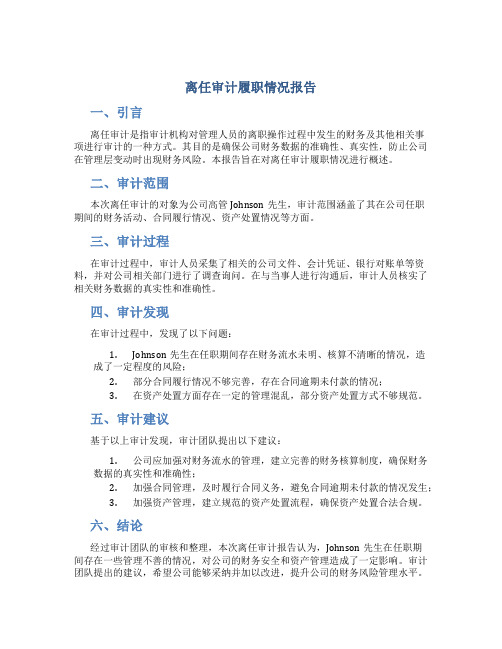 离任审计履职情况报告

一、引言

离任审计是指审计机构对管理人员的离职操作过程中发生的财务及其他相关事项进行审计的一种方式。其目的是确保公司财务数据的准确性、真实性，防止公司在管理层变动时出现财务风险。本报告旨在对离任审计履职情况进行概述。

二、审计范围

本次离任审计的对象为公司高管 Johnson 先生，审计范围涵盖了其在公司任职期间的财务活动、合同履行情况、资产处置情况等方面。

三、审计过程

在审计过程中，审计人员采集了相关的公司文件、会计凭证、银行对账单等资料，并对公司相关部门进行了调查询问。在与当事人进行沟通后，审计人员核实了相关财务数据的真实性和准确性。

四、审计发现

在审计过程中，发现了以下问题：

1. Johnson 先生在任职期间存在财务流水未明、核算不清晰的情况，造成了一定程度的风险；
2. 部分合同履行情况不够完善，存在合同逾期未付款的情况；
3. 在资产处置方面存在一定的管理混乱，部分资产处置方式不够规范。

五、审计建议

基于以上审计发现，审计团队提出以下建议：

1. 公司应加强对财务流水的管理，建立完善的财务核算制度，确保财务数据的真实性和准确性；
2. 加强合同管理，及时履行合同义务，避免合同逾期未付款的情况发生；
3. 加强资产管理，建立规范的资产处置流程，确保资产处置合法合规。

六、结论

经过审计团队的审核和整理，本次离任审计报告认为，Johnson 先生在任职期间存在一些管理不善的情况，对公司的财务安全和资产管理造成了一定影响。审计团队提出的建议，希望公司能够采纳并加以改进，提升公司的财务风险管理水平。